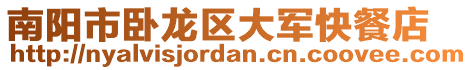 南阳市卧龙区大军快餐店
http://nyalvisjordan.cn.coovee.com